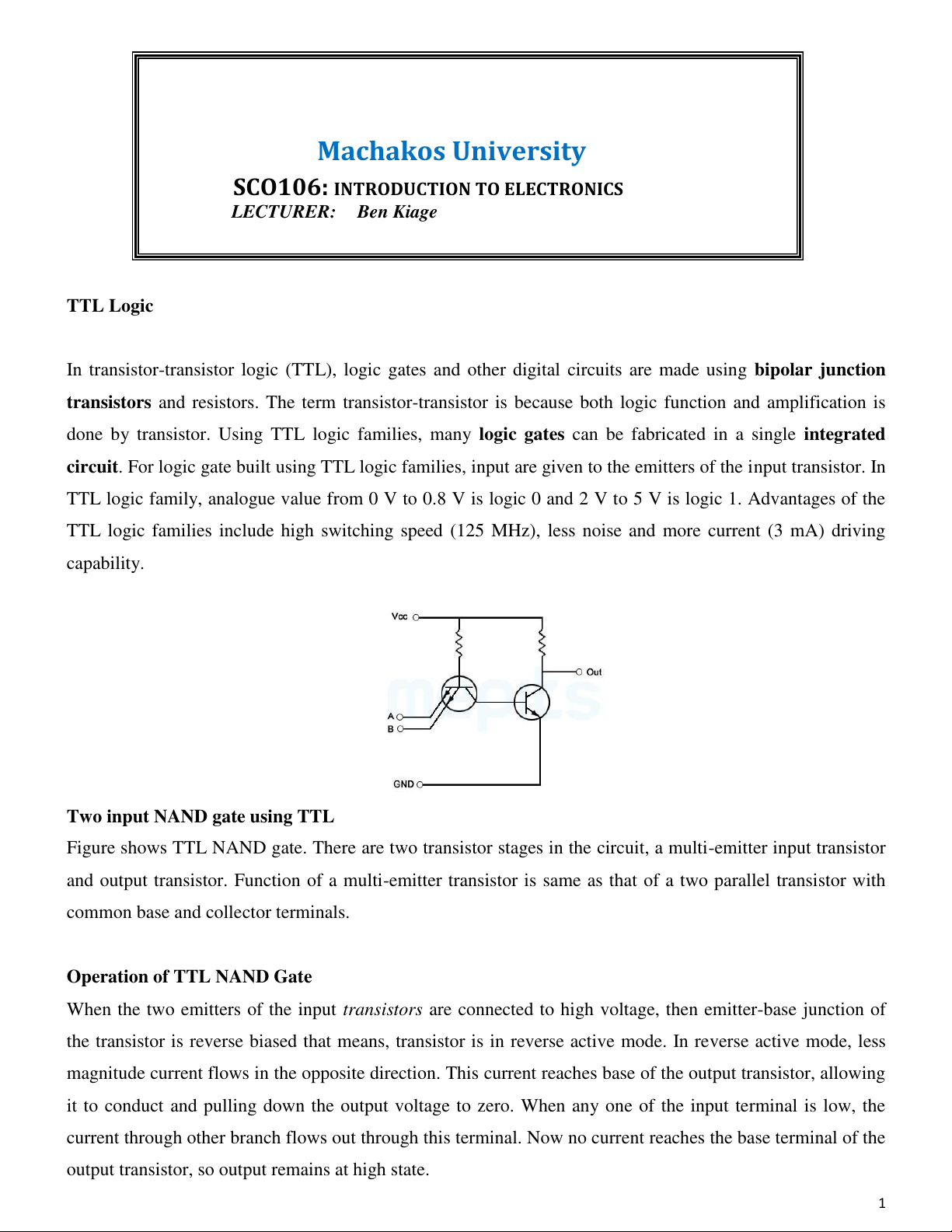 Machakos University

SCO106: INTRODUCTION TO ELECTRONICS
LECTURER: Ben Kiage

TTL Logic

In transistor-transistor logic (TTL), logic gates and other digital circuits are made using bipolar junction transistors and resistors. The term transistor-transistor is because both logic function and amplification is done by transistor. Using TTL logic families, many logic gates can be fabricated in a single integrated circuit. For logic gate built using TTL logic families, input are given to the emitters of the input transistor. In TTL logic family, analogue value from 0 V to 0.8 V is logic 0 and 2 V to 5 V is logic 1. Advantages of the TTL logic families include high switching speed (125 MHz), less noise and more current (3 mA) driving capability.

Vcc
Out
A
B
GND

Two input NAND gate using TTL
Figure shows TTL NAND gate. There are two transistor stages in the circuit, a multi-emitter input transistor and output transistor. Function of a multi-emitter transistor is same as that of a two parallel transistor with common base and collector terminals.

Operation of TTL NAND Gate
When the two emitters of the input transistors are connected to high voltage, then emitter-base junction of the transistor is reverse biased that means, transistor is in reverse active mode. In reverse active mode, less magnitude current flows in the opposite direction. This current reaches base of the output transistor, allowing it to conduct and pulling down the output voltage to zero. When any one of the input terminal is low, the current through other branch flows out through this terminal. Now no current reaches the base terminal of the output transistor, so output remains at high state.

1